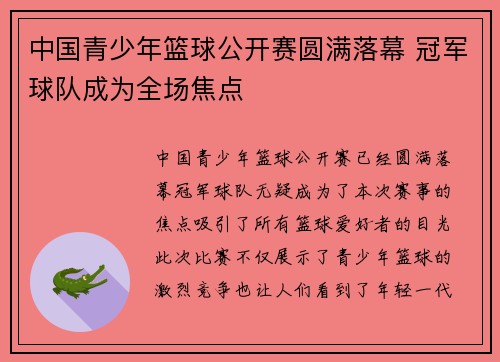 中国青少年篮球公开赛圆满落幕 冠军球队成为全场焦点

中国青少年篮球公开赛已经圆满落幕冠军球队无疑成为了本次赛事的焦点吸引了所有篮球爱好者的目光此次比赛不仅展示了青少年篮球的激烈竞争也让人们看到了年轻一代